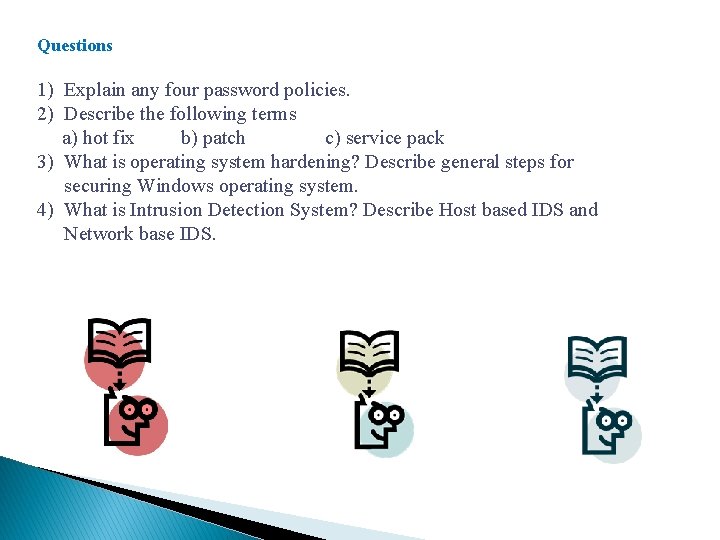 Questions

1) Explain any four password policies.
2) Describe the following terms
a) hot fix   b) patch   c) service pack
3) What is operating system hardening? Describe general steps for securing Windows operating system.
4) What is Intrusion Detection System? Describe Host based IDS and Network base IDS.